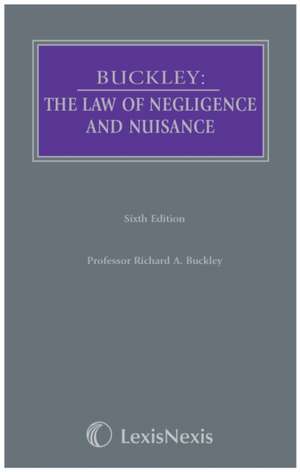 BUCKLEY:
THE LAW OF NEGLIGENCE AND NUISANCE

Sixth Edition

Professor Richard A. Buckley

LexisNexis